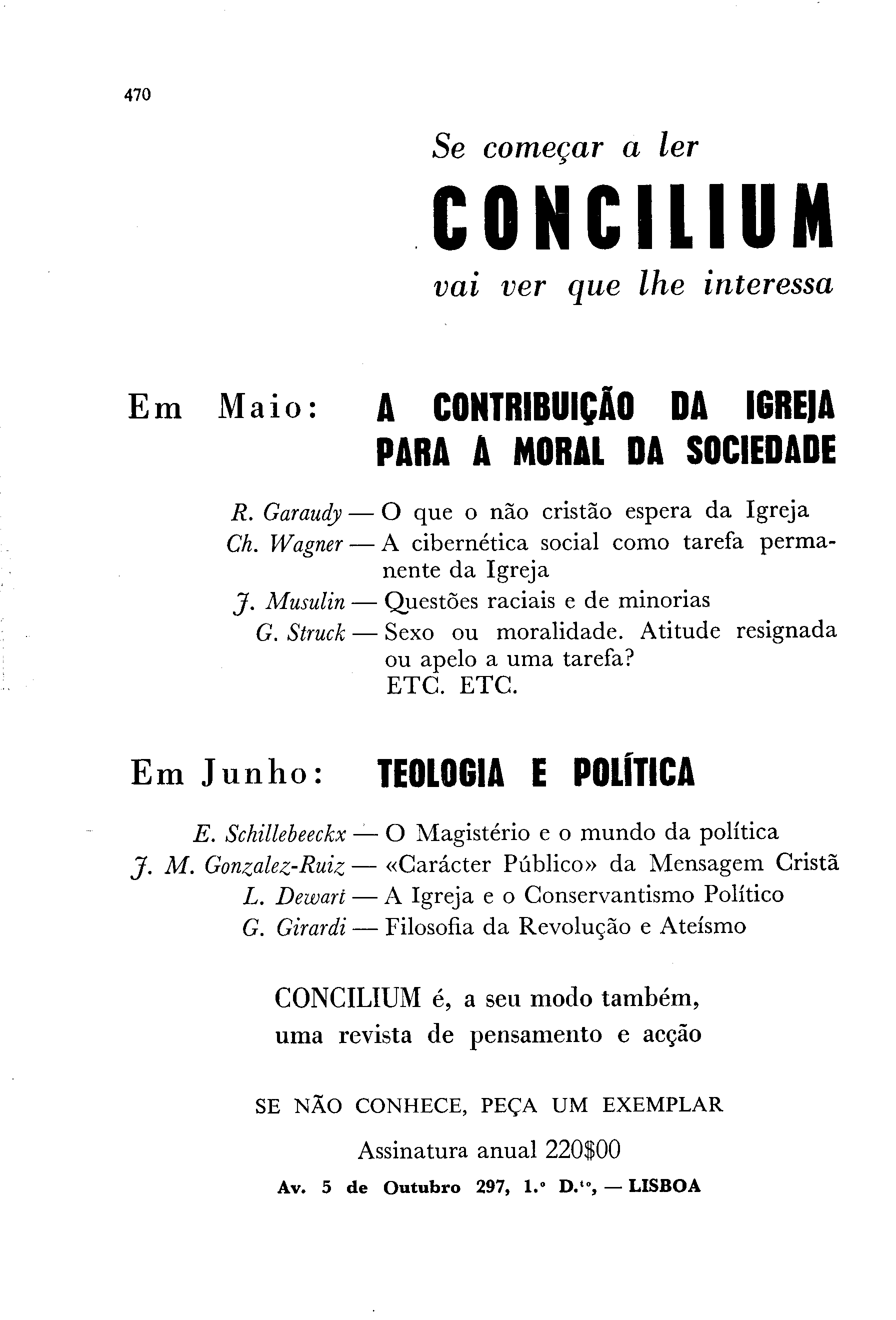 470

Se começar a ler

CONCILIUM

vai ver que lhe interessa

Em Maio: A CONTRIBUIÇÃO DA IGREJA PARA A MORAL DA SOCIEDADE

R. Garaudy — O que o não cristão espera da Igreja
Ch. Wagner — A cibernética social como tarefa permanente da Igreja
J. Musulin — Questões raciais e de minorias
G. Struck — Sexo ou moralidade. Atitude resignada ou apelo a uma tarefa?
ETC. ETC.

Em Junho: TEOLOGIA E POLÍTICA

E. Schillebeeckx — O Magistério e o mundo da política
J. M. Gonzalez-Ruiz — «Carácter Público» da Mensagem Cristã
L. Dewart — A Igreja e o Conservantismo Político
G. Girardi — Filosofia da Revolução e Ateísmo

CONCILIUM é, a seu modo também, uma revista de pensamento e acção

SE NÃO CONHECE, PEÇA UM EXEMPLAR

Assinatura anual 220$00

Av. 5 de Outubro 297, 1.º D.to, — LISBOA